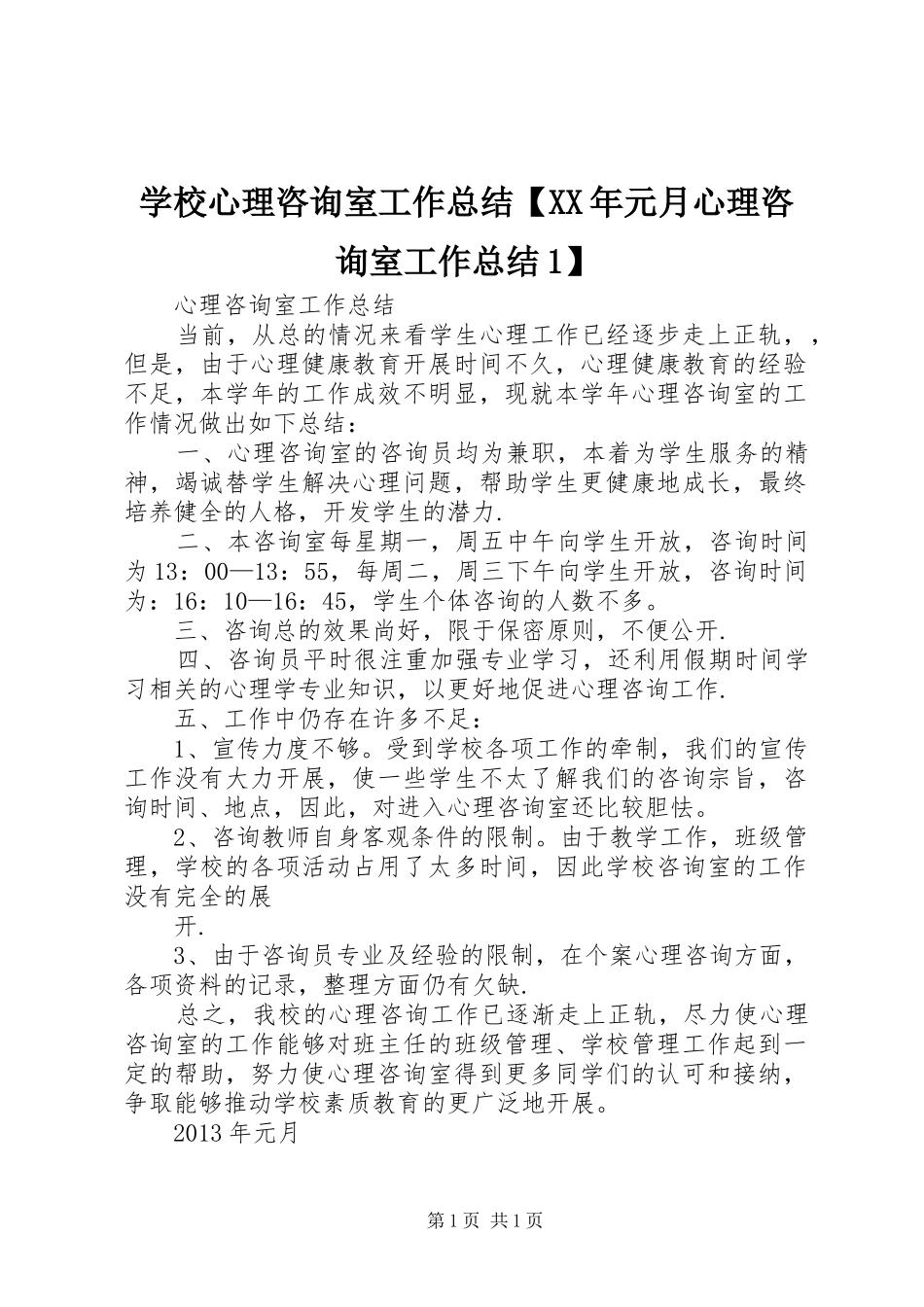 学校心理咨询室工作总结【XX年元月心理咨询室工作总结1】

心理咨询室工作总结

当前，从总的情况来看学生心理工作已经逐步走上正轨，，但是，由于心理健康教育开展时间不久，心理健康教育的经验不足，本学年的工作成效不明显，现就本学年心理咨询室的工作情况做出如下总结：

一、心理咨询室的咨询员均为兼职，本着为学生服务的精神，竭诚替学生解决心理问题，帮助学生更健康地成长，最终培养健全的人格，开发学生的潜力.

二、本咨询室每星期一，周五中午向学生开放，咨询时间为13：00—13：55，每周二，周三下午向学生开放，咨询时间为：16：10—16：45，学生个体咨询的人数不多。

三、咨询总的效果尚好，限于保密原则，不便公开.

四、咨询员平时很注重加强专业学习，还利用假期时间学习相关的心理学专业知识，以更好地促进心理咨询工作.

五、工作中仍存在许多不足：

1、宣传力度不够。受到学校各项工作的牵制，我们的宣传工作没有大力开展，使一些学生不太了解我们的咨询宗旨，咨询时间、地点，因此，对进入心理咨询室还比较胆怯。

2、咨询教师自身客观条件的限制。由于教学工作，班级管理，学校的各项活动占用了太多时间，因此学校咨询室的工作没有完全的展

开.

3、由于咨询员专业及经验的限制，在个案心理咨询方面，各项资料的记录，整理方面仍有欠缺.

总之，我校的心理咨询工作已逐渐走上正轨，尽力使心理咨询室的工作能够对班主任的班级管理、学校管理工作起到一定的帮助，努力使心理咨询室得到更多同学们的认可和接纳，争取能够推动学校素质教育的更广泛地开展。

2013年元月

第1页 共1页